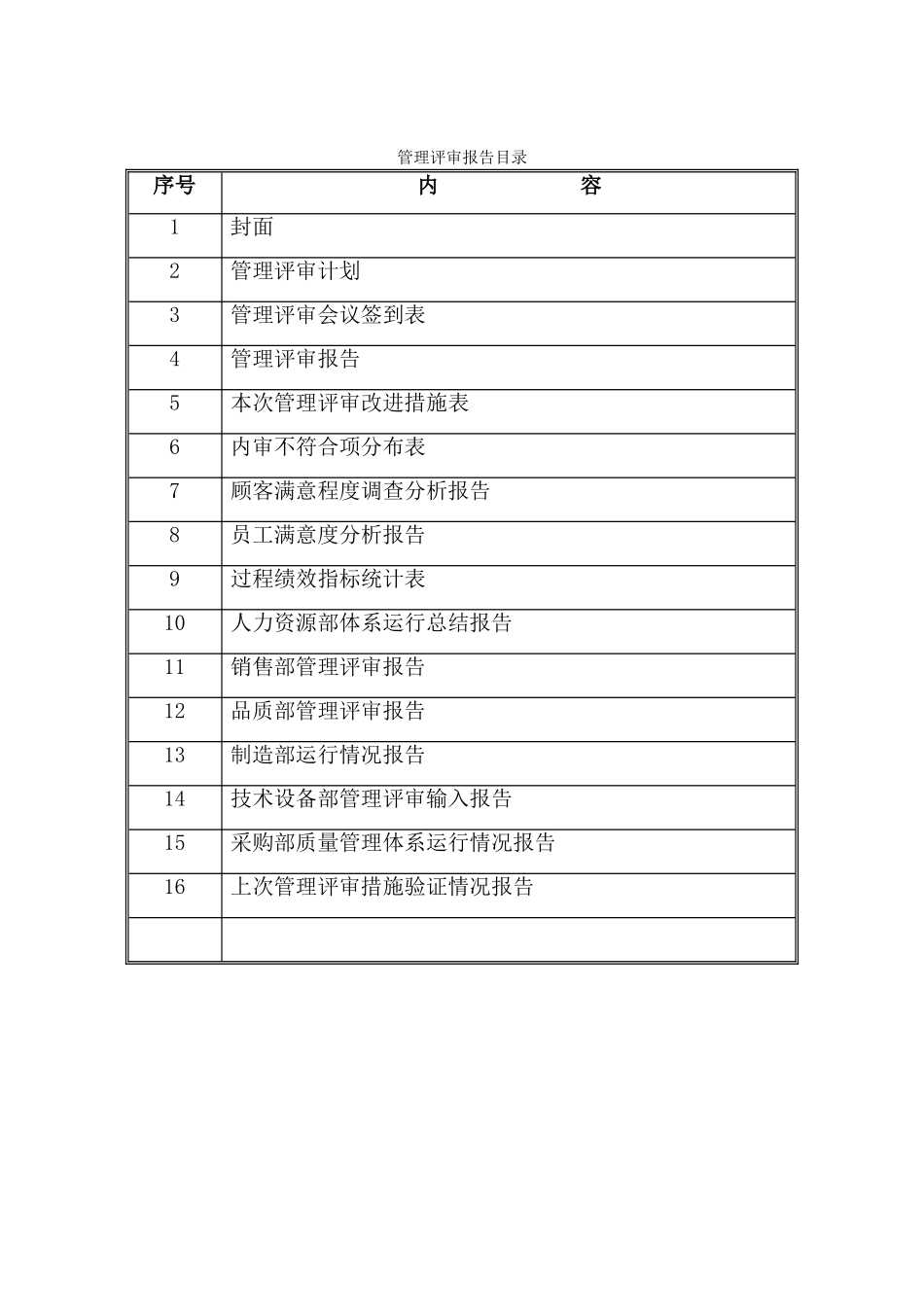 管理评审报告目录

| 序号 | 内　　　　容 |
|---|---|
| 1 | 封面 |
| 2 | 管理评审计划 |
| 3 | 管理评审会议签到表 |
| 4 | 管理评审报告 |
| 5 | 本次管理评审改进措施表 |
| 6 | 内审不符合项分布表 |
| 7 | 顾客满意程度调查分析报告 |
| 8 | 员工满意度分析报告 |
| 9 | 过程绩效指标统计表 |
| 10 | 人力资源部体系运行总结报告 |
| 11 | 销售部管理评审报告 |
| 12 | 品质部管理评审报告 |
| 13 | 制造部运行情况报告 |
| 14 | 技术设备部管理评审输入报告 |
| 15 | 采购部质量管理体系运行情况报告 |
| 16 | 上次管理评审措施验证情况报告 |
| | |